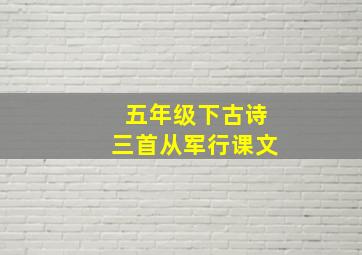 五年级下古诗
三首从军行课文